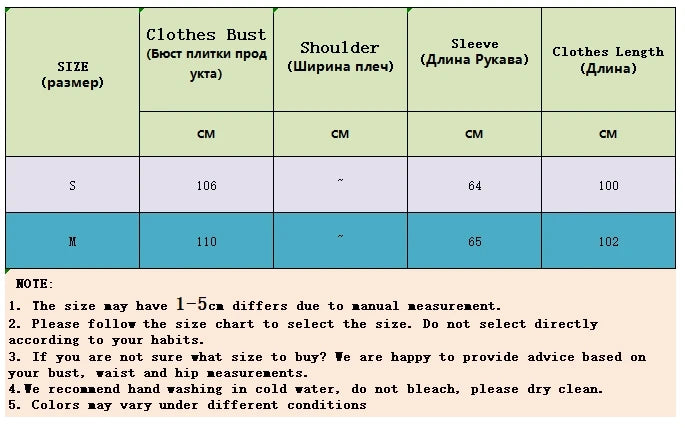 | SIZE (размер) | Clothes Bust (Бюст плитки прод укта) | Shoulder (Ширина плеч) | Sleeve (Длина Рукава) | Clothes Length (Длина) |
|---|---|---|---|---|
| | CM | CM | CM | CM |
| S | 106 | ~ | 64 | 100 |
| M | 110 | ~ | 65 | 102 |

NOTE:
1. The size may have 1-5cm differs due to manual measurement.
2. Please follow the size chart to select the size. Do not select directly according to your habits.
3. If you are not sure what size to buy? We are happy to provide advice based on your bust, waist and hip measurements.
4.We recommend hand washing in cold water, do not bleach, please dry clean.
5. Colors may vary under different conditions